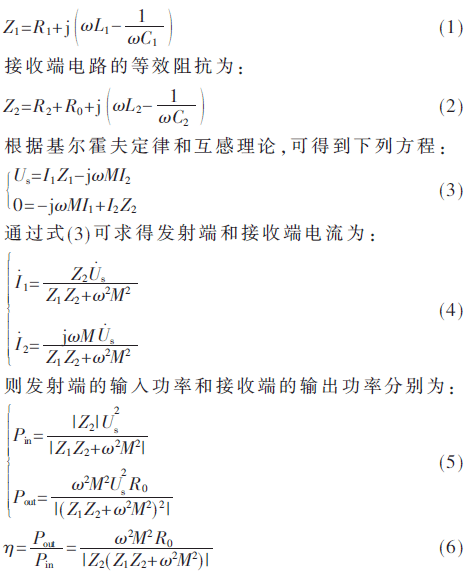 $Z_1=R_1+j\left(\omega L_1-\frac{1}{\omega C_1}\right)$ (1)

接收端电路的等效阻抗为：

$Z_2=R_2+R_0+j\left(\omega L_2-\frac{1}{\omega C_2}\right)$ (2)

根据基尔霍夫定律和互感理论，可得到下列方程：

$\begin{cases}U_s=I_1Z_1-j\omega MI_2\\0=-j\omega MI_1+I_2Z_2\end{cases}$ (3)

通过式(3)可求得发射端和接收端电流为：

$\begin{cases}\dot{I}_1=\frac{Z_2\dot{U}_s}{Z_1Z_2+\omega^2M^2}\\\dot{I}_2=\frac{j\omega M\dot{U}_s}{Z_1Z_2+\omega^2M^2}\end{cases}$ (4)

则发射端的输入功率和接收端的输出功率分别为：

$\begin{cases}P_{in}=\frac{|Z_2|U_s^2}{|Z_1Z_2+\omega^2M^2|}\\P_{out}=\frac{\omega^2M^2U_s^2R_0}{|(Z_1Z_2+\omega^2M^2)^2|}\end{cases}$ (5)

$\eta=\frac{P_{out}}{P_{in}}=\frac{\omega^2M^2R_0}{|Z_2(Z_1Z_2+\omega^2M^2)|}$ (6)